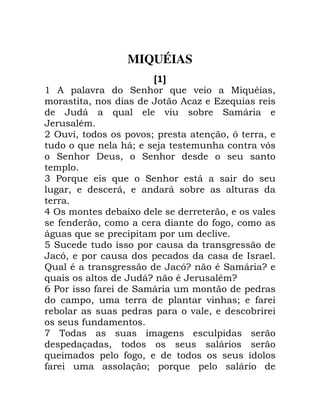 MIQUÉIAS

[1]

1 A palavra do Senhor que veio a Miquéias, morastita, nos dias de Jotão Acaz e Ezequias reis de Judá a qual ele viu sobre Samária e Jerusalém.
2 Ouvi, todos os povos; presta atenção, ó terra, e tudo o que nela há; e seja testemunha contra vós o Senhor Deus, o Senhor desde o seu santo templo.
3 Porque eis que o Senhor está a sair do seu lugar, e descerá, e andará sobre as alturas da terra.
4 Os montes debaixo dele se derreterão, e os vales se fenderão, como a cera diante do fogo, como as águas que se precipitam por um declive.
5 Sucede tudo isso por causa da transgressão de Jacó, e por causa dos pecados da casa de Israel. Qual é a transgressão de Jacó? não é Samária? e quais os altos de Judá? não é Jerusalém?
6 Por isso farei de Samária um montão de pedras do campo, uma terra de plantar vinhas; e farei rebolar as suas pedras para o vale, e descobrirei os seus fundamentos.
7 Todas as suas imagens esculpidas serão despedaçadas, todos os seus salários serão queimados pelo fogo, e de todos os seus ídolos farei uma assolação; porque pelo salário de